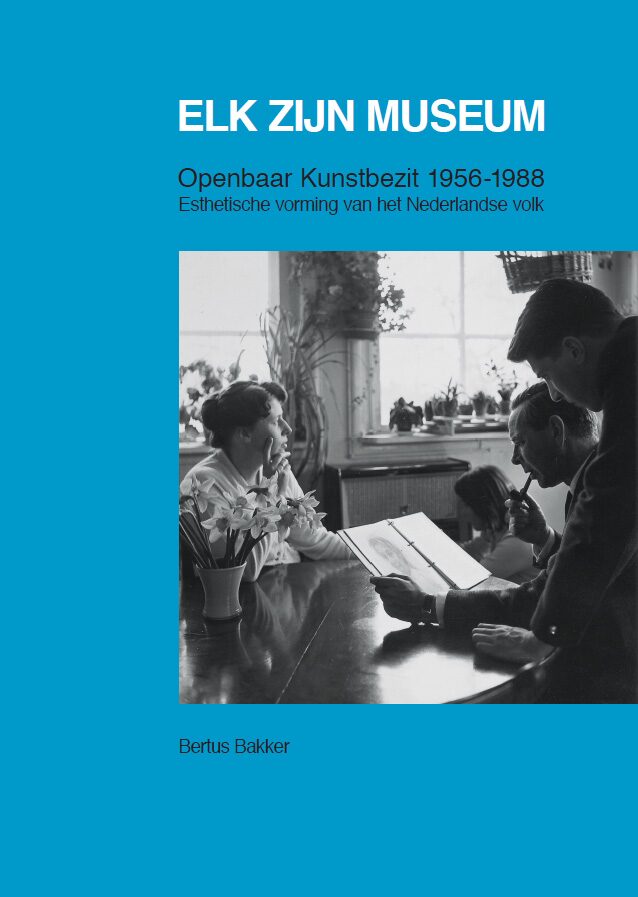 ELK ZIJN MUSEUM

Openbaar Kunstbezit 1956-1988
Esthetische vorming van het Nederlandse volk

Bertus Bakker